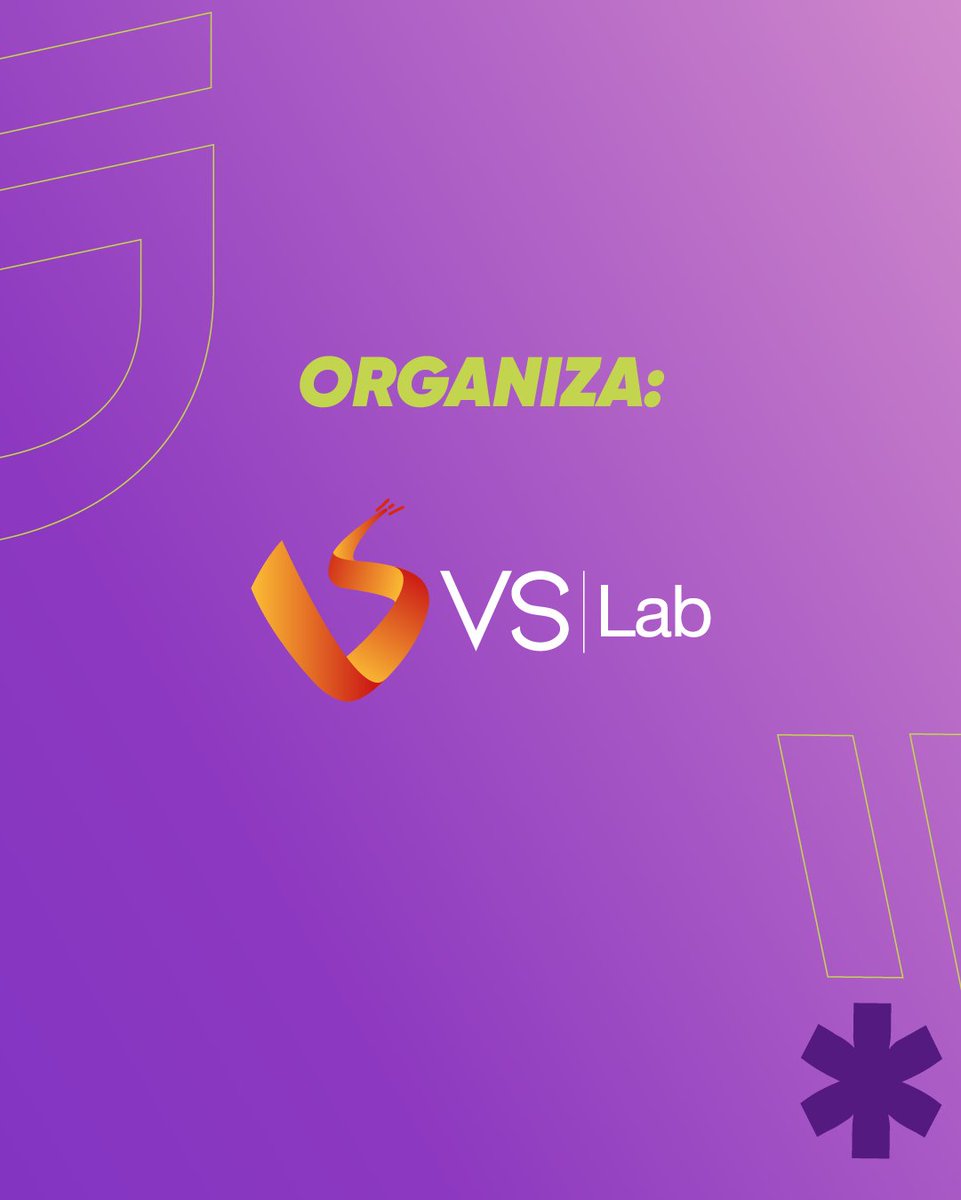 ORGANIZA:

VS | Lab